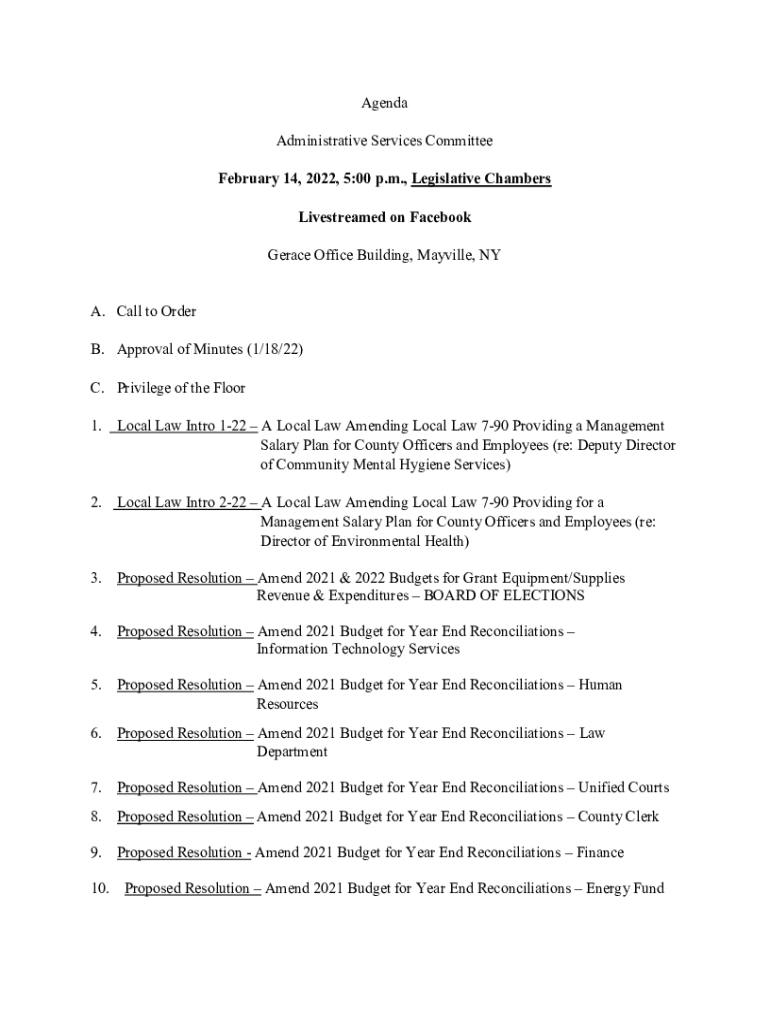 Agenda

Administrative Services Committee

February 14, 2022, 5:00 p.m., Legislative Chambers

Livestreamed on Facebook

Gerace Office Building, Mayville, NY

A. Call to Order

B. Approval of Minutes (1/18/22)

C. Privilege of the Floor

1. Local Law Intro 1-22 – A Local Law Amending Local Law 7-90 Providing a Management Salary Plan for County Officers and Employees (re: Deputy Director of Community Mental Hygiene Services)

2. Local Law Intro 2-22 – A Local Law Amending Local Law 7-90 Providing for a Management Salary Plan for County Officers and Employees (re: Director of Environmental Health)

3. Proposed Resolution – Amend 2021 & 2022 Budgets for Grant Equipment/Supplies Revenue & Expenditures – BOARD OF ELECTIONS

4. Proposed Resolution – Amend 2021 Budget for Year End Reconciliations – Information Technology Services

5. Proposed Resolution – Amend 2021 Budget for Year End Reconciliations – Human Resources

6. Proposed Resolution – Amend 2021 Budget for Year End Reconciliations – Law Department

7. Proposed Resolution – Amend 2021 Budget for Year End Reconciliations – Unified Courts

8. Proposed Resolution – Amend 2021 Budget for Year End Reconciliations – County Clerk

9. Proposed Resolution - Amend 2021 Budget for Year End Reconciliations – Finance

10. Proposed Resolution – Amend 2021 Budget for Year End Reconciliations – Energy Fund